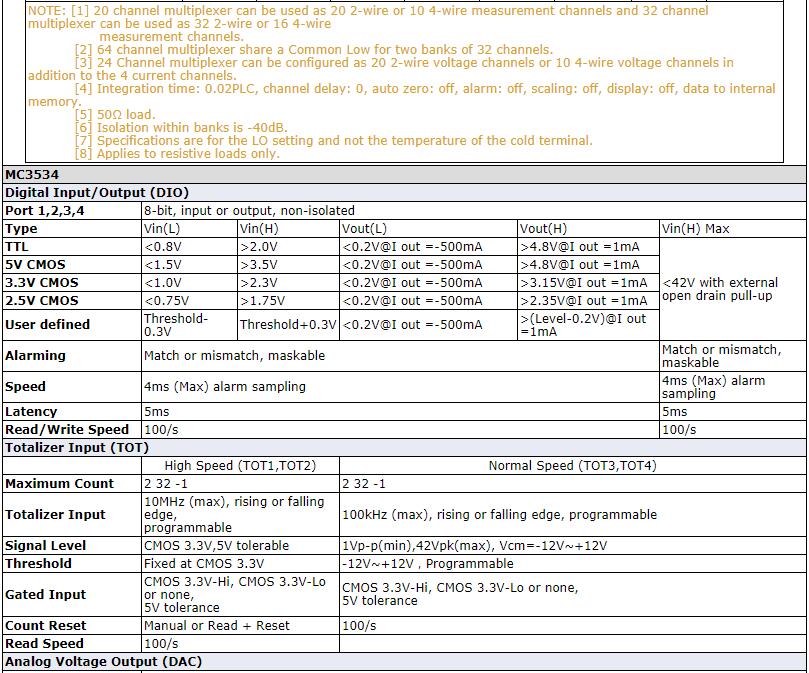 NOTE: [1] 20 channel multiplexer can be used as 20 2-wire or 10 4-wire measurement channels and 32 channel multiplexer can be used as 32 2-wire or 16 4-wire measurement channels.
[2] 64 channel multiplexer share a Common Low for two banks of 32 channels.
[3] 24 Channel multiplexer can be configured as 20 2-wire voltage channels or 10 4-wire voltage channels in addition to the 4 current channels.
[4] Integration time: 0.02PLC, channel delay: 0, auto zero: off, alarm: off, scaling: off, display: off, data to internal memory.
[5] 50Ω load.
[6] Isolation within banks is -40dB.
[7] Specifications are for the LO setting and not the temperature of the cold terminal.
[8] Applies to resistive loads only.

MC3534

Digital Input/Output (DIO)

| Port 1,2,3,4 | 8-bit, input or output, non-isolated | | | | |
|---|---|---|---|---|---|
| Type | Vin(L) | Vin(H) | Vout(L) | Vout(H) | Vin(H) Max |
| TTL | <0.8V | >2.0V | <0.2V@I out =-500mA | >4.8V@I out =1mA | <42V with external open drain pull-up |
| 5V CMOS | <1.5V | >3.5V | <0.2V@I out =-500mA | >4.8V@I out =1mA | |
| 3.3V CMOS | <1.0V | >2.3V | <0.2V@I out =-500mA | >3.15V@I out =1mA | |
| 2.5V CMOS | <0.75V | >1.75V | <0.2V@I out =-500mA | >2.35V@I out =1mA | |
| User defined | Threshold-0.3V | Threshold+0.3V | <0.2V@I out =-500mA | >(Level-0.2V)@I out =1mA | |
| Alarming | Match or mismatch, maskable | | | | Match or mismatch, maskable |
| Speed | 4ms (Max) alarm sampling | | | | 4ms (Max) alarm sampling |
| Latency | 5ms | | | | 5ms |
| Read/Write Speed | 100/s | | | | 100/s |

Totalizer Input (TOT)

| | High Speed (TOT1,TOT2) | Normal Speed (TOT3,TOT4) |
|---|---|---|
| Maximum Count | 2 32 -1 | 2 32 -1 |
| Totalizer Input | 10MHz (max), rising or falling edge, programmable | 100kHz (max), rising or falling edge, programmable |
| Signal Level | CMOS 3.3V,5V tolerable | 1Vp-p(min),42Vpk(max), Vcm=-12V~+12V |
| Threshold | Fixed at CMOS 3.3V | -12V~+12V , Programmable |
| Gated Input | CMOS 3.3V-Hi, CMOS 3.3V-Lo or none, 5V tolerance | CMOS 3.3V-Hi, CMOS 3.3V-Lo or none, 5V tolerance |
| Count Reset | Manual or Read + Reset | 100/s |
| Read Speed | 100/s | |

Analog Voltage Output (DAC)